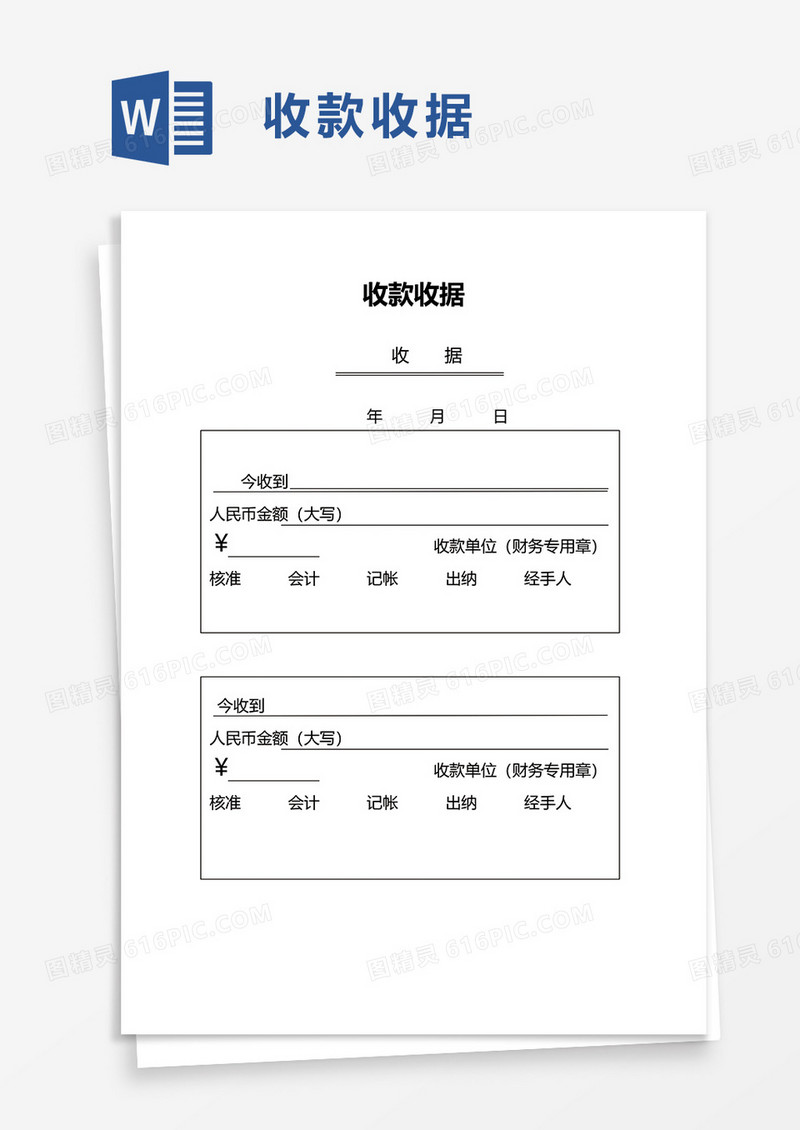 W

收款收据

图精灵 616PIC.COM

收款收据

收 据

年 月 日

今收到

人民币金额（大写）

¥

收款单位（财务专用章）

核准 会计 记帐 出纳 经手人

今收到

人民币金额（大写）

¥

收款单位（财务专用章）

核准 会计 记帐 出纳 经手人